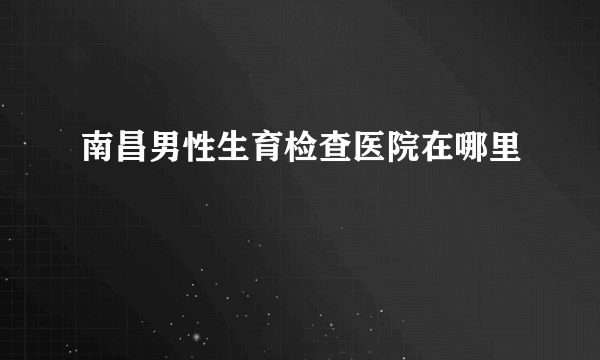 南昌男性生育检查医院在哪里